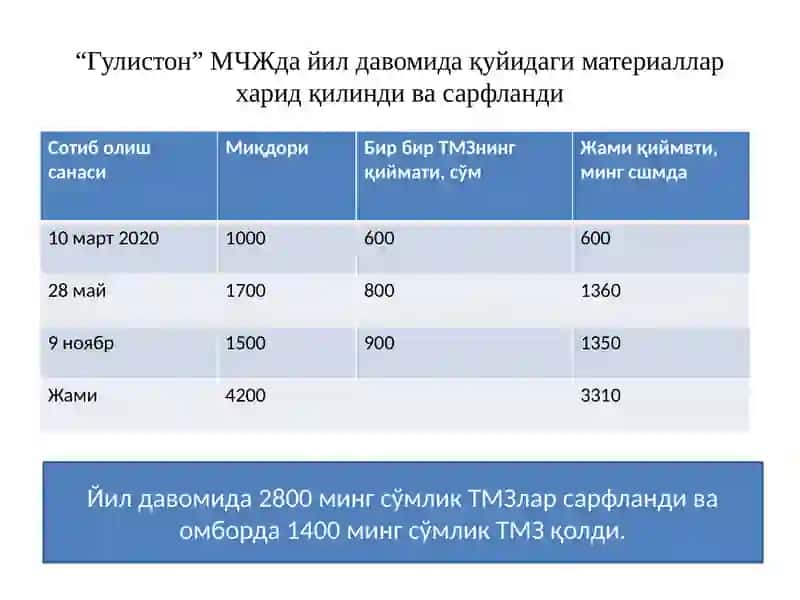 “Гулистон” МЧЖда йил давомида қуйидаги материаллар харид қилинди ва сарфланди

| Сотиб олиш санаси | Миқдори | Бир бир ТМЗнинг қиймати, сўм | Жами қиймвти, минг сшмда |
|---|---|---|---|
| 10 март 2020 | 1000 | 600 | 600 |
| 28 май | 1700 | 800 | 1360 |
| 9 ноябр | 1500 | 900 | 1350 |
| Жами | 4200 | | 3310 |

Йил давомида 2800 минг сўмлик ТМЗлар сарфланди ва омборда 1400 минг сўмлик ТМЗ қолди.